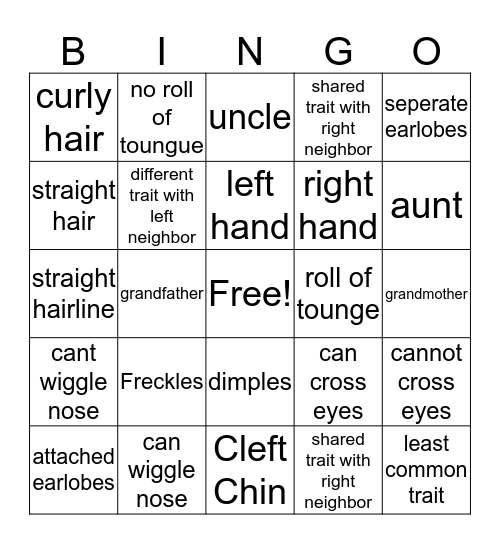 | B | I | N | G | O |
|---|---|---|---|---|
| curly hair | no roll of toungue | uncle | shared trait with right neighbor | seperate earlobes |
| straight hair | different trait with left neighbor | left hand | right hand | aunt |
| straight hairline | grandfather | Free! | roll of tounge | grandmother |
| cant wiggle nose | Freckles | dimples | can cross eyes | cannot cross eyes |
| attached earlobes | can wiggle nose | Cleft Chin | shared trait with right neighbor | least common trait |